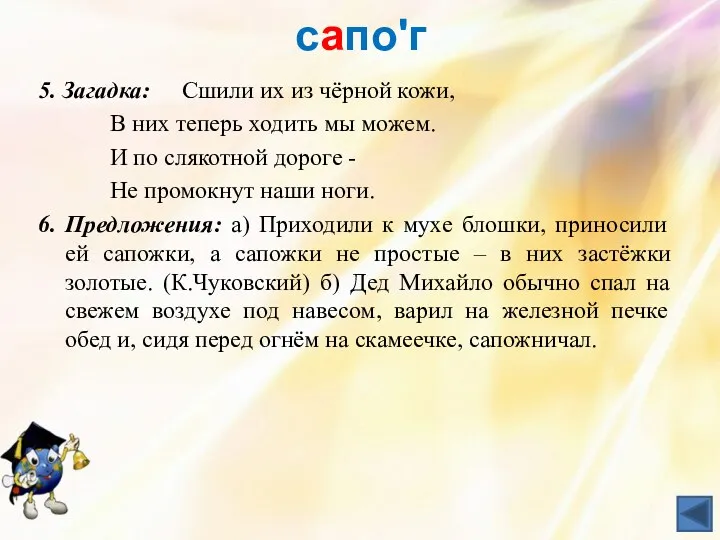 сапо'г

5. Загадка: Сшили их из чёрной кожи,
В них теперь ходить мы можем.
И по слякотной дороге -
Не промокнут наши ноги.

6. Предложения: а) Приходили к мухе блошки, приносили ей сапожки, а сапожки не простые – в них застёжки золотые. (К.Чуковский) б) Дед Михайло обычно спал на свежем воздухе под навесом, варил на железной печке обед и, сидя перед огнём на скамеечке, сапожничал.